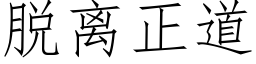 脱离正道